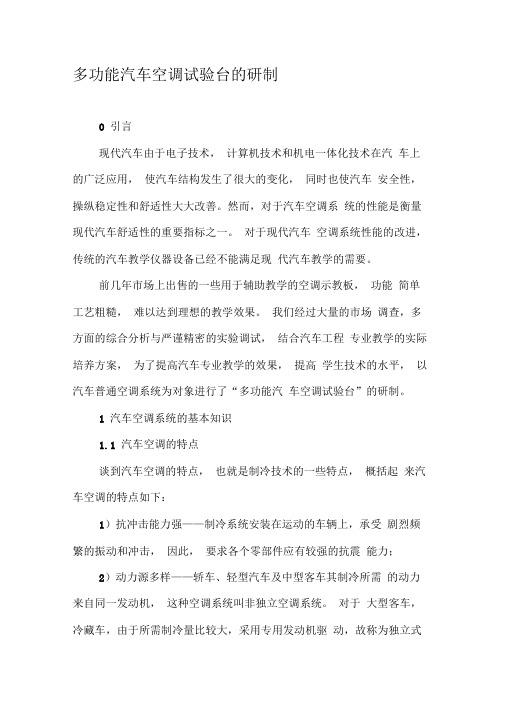 多功能汽车空调试验台的研制

0 引言

现代汽车由于电子技术， 计算机技术和机电一体化技术在汽 车上的广泛应用， 使汽车结构发生了很大的变化， 同时也使汽车 安全性，操纵稳定性和舒适性大大改善。然而，对于汽车空调系 统的性能是衡量现代汽车舒适性的重要指标之一。 对于现代汽车 空调系统性能的改进，传统的汽车教学仪器设备已经不能满足现 代汽车教学的需要。

前几年市场上出售的一些用于辅助教学的空调示教板， 功能 简单工艺粗糙， 难以达到理想的教学效果。 我们经过大量的市场 调查，多方面的综合分析与严谨精密的实验调试， 结合汽车工程 专业教学的实际培养方案， 为了提高汽车专业教学的效果， 提高 学生技术的水平， 以汽车普通空调系统为对象进行了“多功能汽 车空调试验台”的研制。

1 汽车空调系统的基本知识

1.1 汽车空调的特点

谈到汽车空调的特点， 也就是制冷技术的一些特点， 概括起 来汽车空调的特点如下：

1）抗冲击能力强——制冷系统安装在运动的车辆上，承受 剧烈频繁的振动和冲击， 因此， 要求各个零部件应有较强的抗震 能力；

2）动力源多样——轿车、轻型汽车及中型客车其制冷所需 的动力来自同一发动机， 这种空调系统叫非独立空调系统。 对于 大型客车，冷藏车，由于所需制冷量比较大，采用专用发动机驱 动，故称为独立式